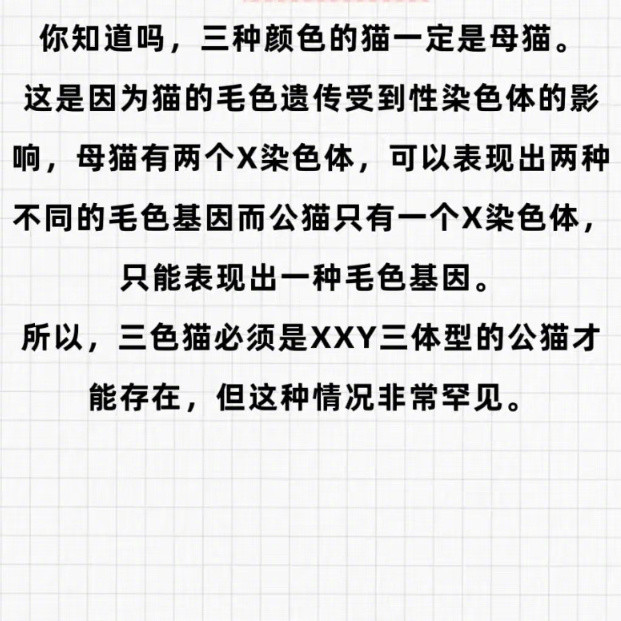 你知道吗，三种颜色的猫一定是母猫。

这是因为猫的毛色遗传受到性染色体的影响，母猫有两个X染色体，可以表现出两种不同的毛色基因而公猫只有一个X染色体，只能表现出一种毛色基因。

所以，三色猫必须是XXY三体型的公猫才能存在，但这种情况非常罕见。